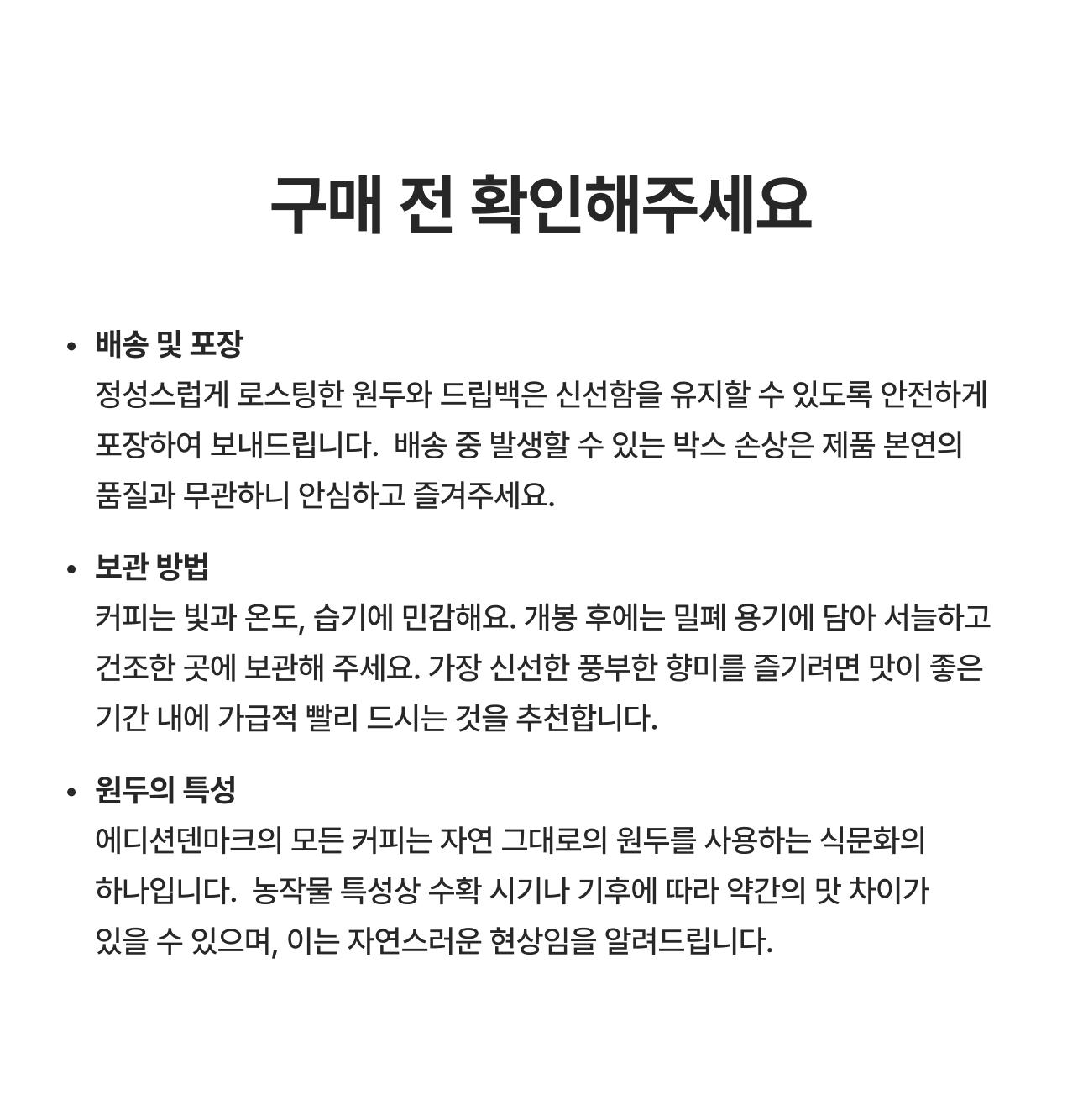 구매 전 확인해주세요

• 배송 및 포장
정성스럽게 로스팅한 원두와 드립백은 신선함을 유지할 수 있도록 안전하게 포장하여 보내드립니다. 배송 중 발생할 수 있는 박스 손상은 제품 본연의 품질과 무관하니 안심하고 즐겨주세요.

• 보관 방법
커피는 빛과 온도, 습기에 민감해요. 개봉 후에는 밀폐 용기에 담아 서늘하고 건조한 곳에 보관해 주세요. 가장 신선한 풍부한 향미를 즐기려면 맛이 좋은 기간 내에 가급적 빨리 드시는 것을 추천합니다.

• 원두의 특성
에디션덴마크의 모든 커피는 자연 그대로의 원두를 사용하는 식문화의 하나입니다. 농작물 특성상 수확 시기나 기후에 따라 약간의 맛 차이가 있을 수 있으며, 이는 자연스러운 현상임을 알려드립니다.